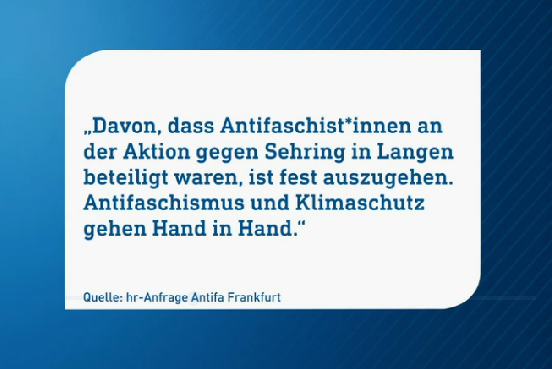 „Davon, dass Antifaschist*innen an der Aktion gegen Sehring in Langen beteiligt waren, ist fest auszugehen. Antifaschismus und Klimaschutz gehen Hand in Hand.“

Quelle: hr-Anfrage Antifa Frankfurt